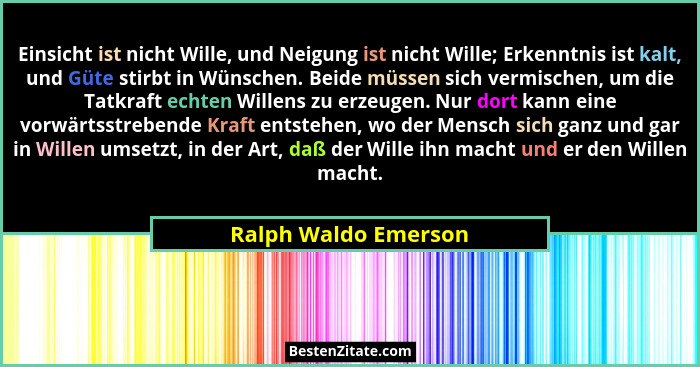 Einsicht ist nicht Wille, und Neigung ist nicht Wille; Erkenntnis ist kalt, und Güte stirbt in Wünschen. Beide müssen sich vermischen, um die Tatkraft echten Willens zu erzeugen. Nur dort kann eine vorwärtsstrebende Kraft entstehen, wo der Mensch sich ganz und gar in Willen umsetzt, in der Art, daß der Wille ihn macht und er den Willen macht.

Ralph Waldo Emerson

BestenZitate.com